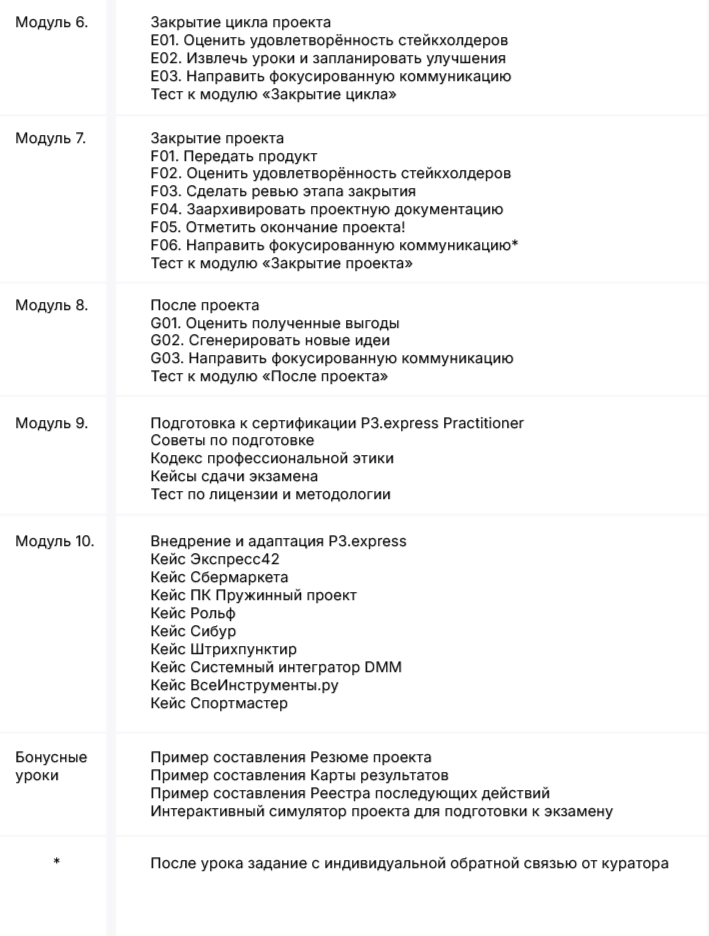 | | |
|---|---|
| Модуль 6. | Закрытие цикла проекта<br>E01. Оценить удовлетворённость стейкхолдеров<br>E02. Извлечь уроки и запланировать улучшения<br>E03. Направить фокусированную коммуникацию<br>Тест к модулю «Закрытие цикла» |
| Модуль 7. | Закрытие проекта<br>F01. Передать продукт<br>F02. Оценить удовлетворённость стейкхолдеров<br>F03. Сделать ревью этапа закрытия<br>F04. Заархивировать проектную документацию<br>F05. Отметить окончание проекта!<br>F06. Направить фокусированную коммуникацию*<br>Тест к модулю «Закрытие проекта» |
| Модуль 8. | После проекта<br>G01. Оценить полученные выгоды<br>G02. Сгенерировать новые идеи<br>G03. Направить фокусированную коммуникацию<br>Тест к модулю «После проекта» |
| Модуль 9. | Подготовка к сертификации P3.express Practitioner<br>Советы по подготовке<br>Кодекс профессиональной этики<br>Кейсы сдачи экзамена<br>Тест по лицензии и методологии |
| Модуль 10. | Внедрение и адаптация P3.express<br>Кейс Экспресс42<br>Кейс Сбермаркета<br>Кейс ПК Пружинный проект<br>Кейс Рольф<br>Кейс Сибур<br>Кейс Штрихпунктир<br>Кейс Системный интегратор DMM<br>Кейс ВсеИнструменты.ру<br>Кейс Спортмастер |
| Бонусные уроки | Пример составления Резюме проекта<br>Пример составления Карты результатов<br>Пример составления Реестра последующих действий<br>Интерактивный симулятор проекта для подготовки к экзамену |
| * | После урока задание с индивидуальной обратной связью от куратора |